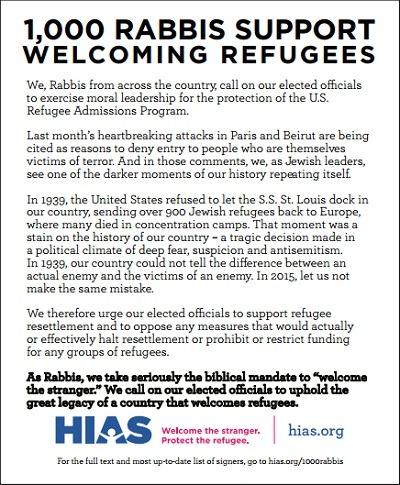 1,000 RABBIS SUPPORT WELCOMING REFUGEES

We, Rabbis from across the country, call on our elected officials to exercise moral leadership for the protection of the U.S. Refugee Admissions Program.

Last month's heartbreaking attacks in Paris and Beirut are being cited as reasons to deny entry to people who are themselves victims of terror. And in those comments, we, as Jewish leaders, see one of the darker moments of our history repeating itself.

In 1939, the United States refused to let the S.S. St. Louis dock in our country, sending over 900 Jewish refugees back to Europe, where many died in concentration camps. That moment was a stain on the history of our country – a tragic decision made in a political climate of deep fear, suspicion and antisemitism. In 1939, our country could not tell the difference between an actual enemy and the victims of an enemy. In 2015, let us not make the same mistake.

We therefore urge our elected officials to support refugee resettlement and to oppose any measures that would actually or effectively halt resettlement or prohibit or restrict funding for any groups of refugees.

As Rabbis, we take seriously the biblical mandate to "welcome the stranger." We call on our elected officials to uphold the great legacy of a country that welcomes refugees.

HIAS Welcome the stranger. Protect the refugee. hias.org

For the full text and most up-to-date list of signers, go to hias.org/1000rabbis